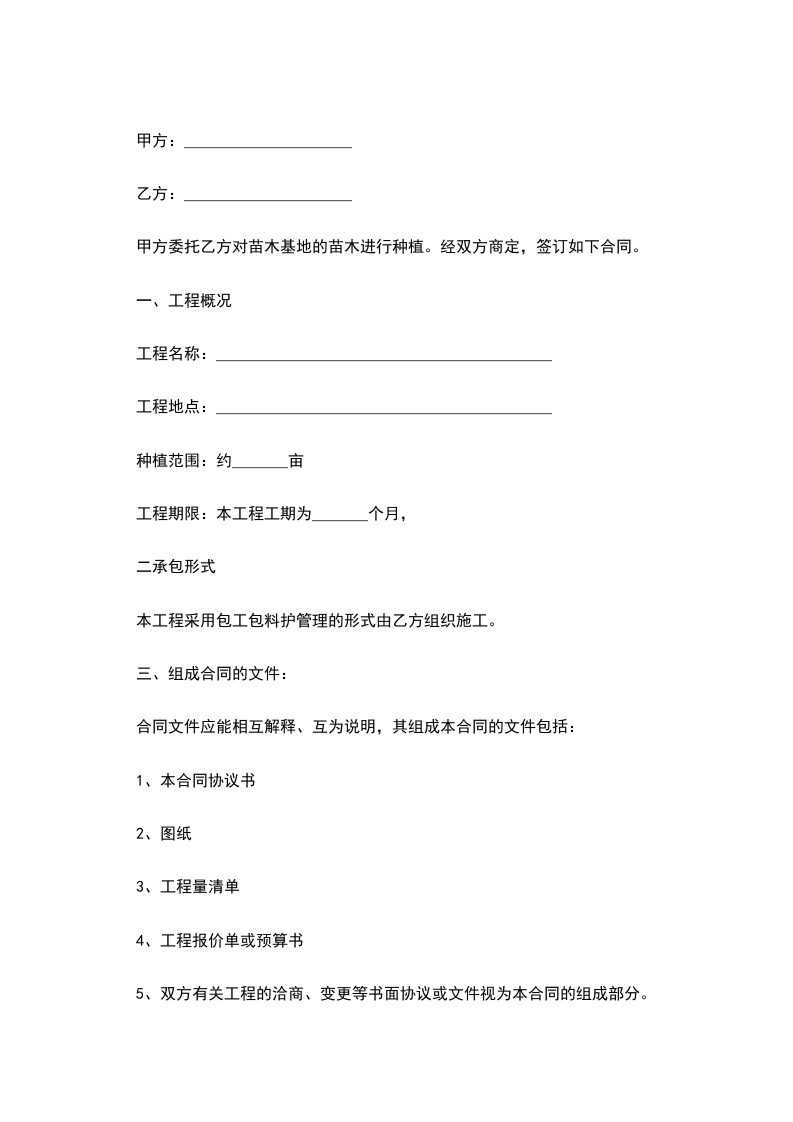 甲方：____________________

乙方：____________________

甲方委托乙方对苗木基地的苗木进行种植。经双方商定，签订如下合同。

一、工程概况

工程名称：________________________________________

工程地点：________________________________________

种植范围：约_______亩

工程期限：本工程工期为_______个月，

二承包形式

本工程采用包工包料护管理的形式由乙方组织施工。

三、组成合同的文件：

合同文件应能相互解释、互为说明，其组成本合同的文件包括：

1、本合同协议书

2、图纸

3、工程量清单

4、工程报价单或预算书

5、双方有关工程的洽商、变更等书面协议或文件视为本合同的组成部分。